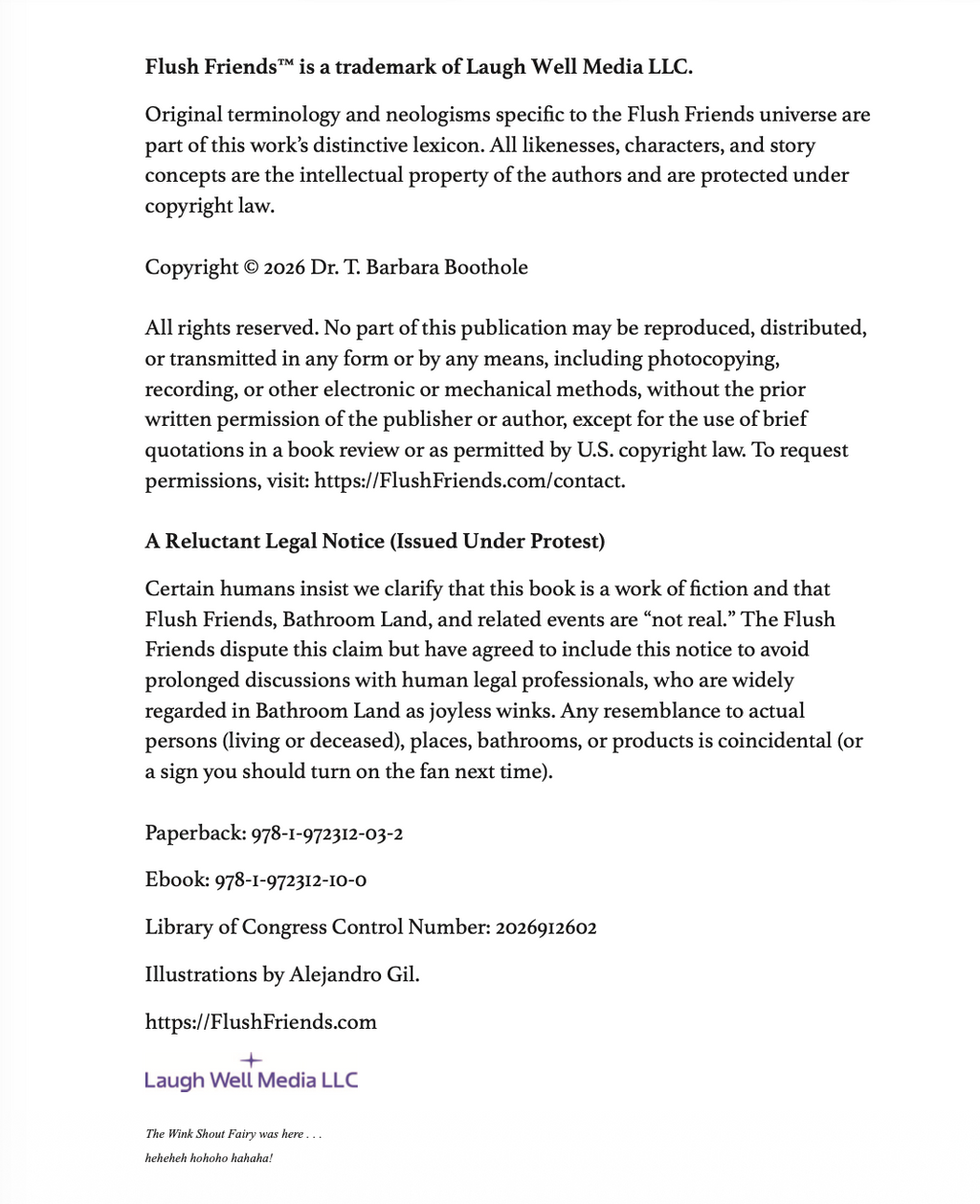 Flush Friends™ is a trademark of Laugh Well Media LLC.

Original terminology and neologisms specific to the Flush Friends universe are part of this work's distinctive lexicon. All likenesses, characters, and story concepts are the intellectual property of the authors and are protected under copyright law.

Copyright © 2026 Dr. T. Barbara Boothole

All rights reserved. No part of this publication may be reproduced, distributed, or transmitted in any form or by any means, including photocopying, recording, or other electronic or mechanical methods, without the prior written permission of the publisher or author, except for the use of brief quotations in a book review or as permitted by U.S. copyright law. To request permissions, visit: https://FlushFriends.com/contact.

A Reluctant Legal Notice (Issued Under Protest)

Certain humans insist we clarify that this book is a work of fiction and that Flush Friends, Bathroom Land, and related events are "not real." The Flush Friends dispute this claim but have agreed to include this notice to avoid prolonged discussions with human legal professionals, who are widely regarded in Bathroom Land as joyless winks. Any resemblance to actual persons (living or deceased), places, bathrooms, or products is coincidental (or a sign you should turn on the fan next time).

Paperback: 978-1-972312-03-2

Ebook: 978-1-972312-10-0

Library of Congress Control Number: 2026912602

Illustrations by Alejandro Gil.

https://FlushFriends.com

Laugh Well Media LLC

The Wink Shout Fairy was here . . .

heheheh hohoho hahaha!